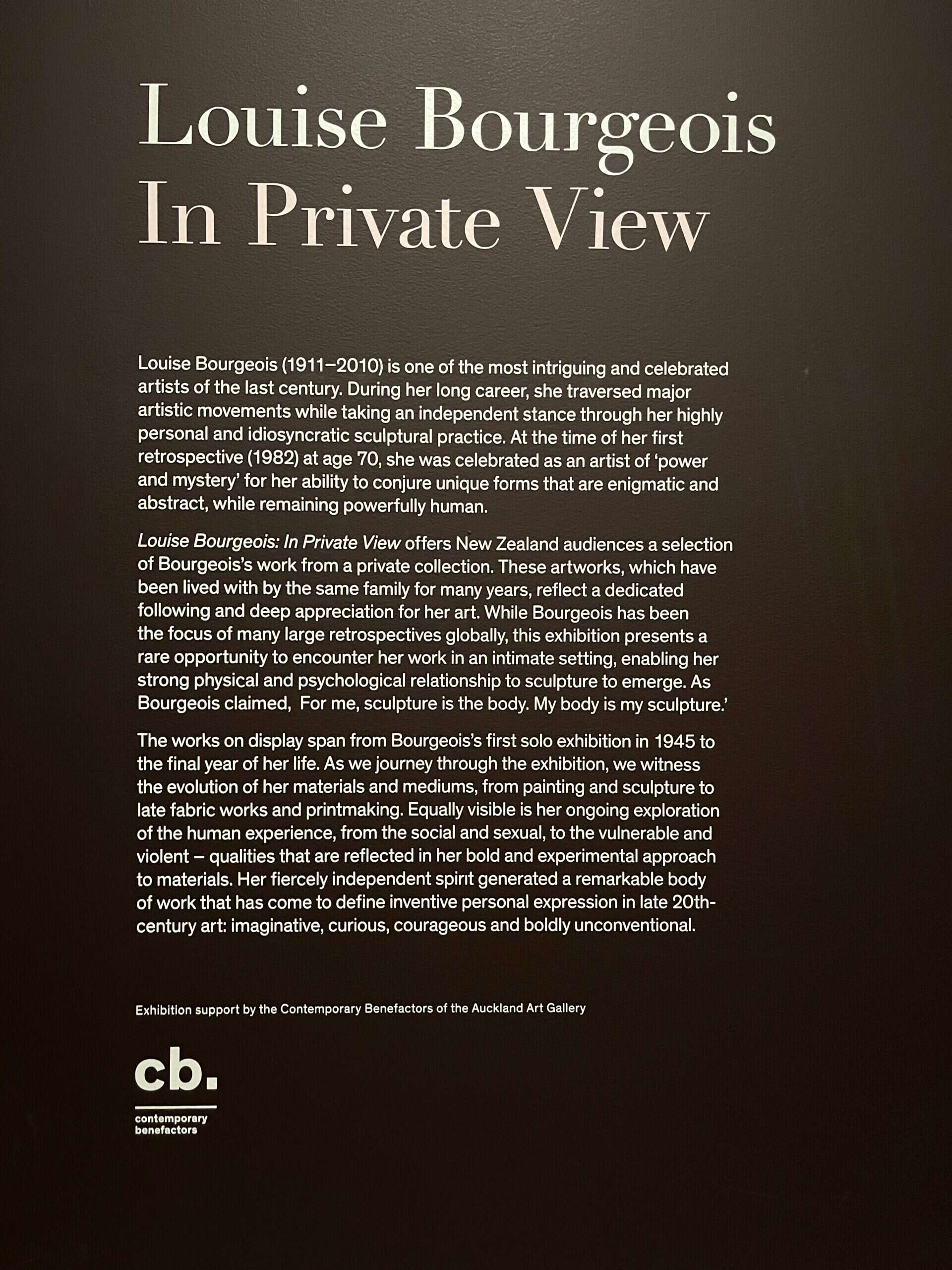 Louise Bourgeois
In Private View

Louise Bourgeois (1911–2010) is one of the most intriguing and celebrated artists of the last century. During her long career, she traversed major artistic movements while taking an independent stance through her highly personal and idiosyncratic sculptural practice. At the time of her first retrospective (1982) at age 70, she was celebrated as an artist of 'power and mystery' for her ability to conjure unique forms that are enigmatic and abstract, while remaining powerfully human.

Louise Bourgeois: In Private View offers New Zealand audiences a selection of Bourgeois's work from a private collection. These artworks, which have been lived with by the same family for many years, reflect a dedicated following and deep appreciation for her art. While Bourgeois has been the focus of many large retrospectives globally, this exhibition presents a rare opportunity to encounter her work in an intimate setting, enabling her strong physical and psychological relationship to sculpture to emerge. As Bourgeois claimed, For me, sculpture is the body. My body is my sculpture.'

The works on display span from Bourgeois's first solo exhibition in 1945 to the final year of her life. As we journey through the exhibition, we witness the evolution of her materials and mediums, from painting and sculpture to late fabric works and printmaking. Equally visible is her ongoing exploration of the human experience, from the social and sexual, to the vulnerable and violent – qualities that are reflected in her bold and experimental approach to materials. Her fiercely independent spirit generated a remarkable body of work that has come to define inventive personal expression in late 20th-century art: imaginative, curious, courageous and boldly unconventional.

Exhibition support by the Contemporary Benefactors of the Auckland Art Gallery

cb.
contemporary
benefactors